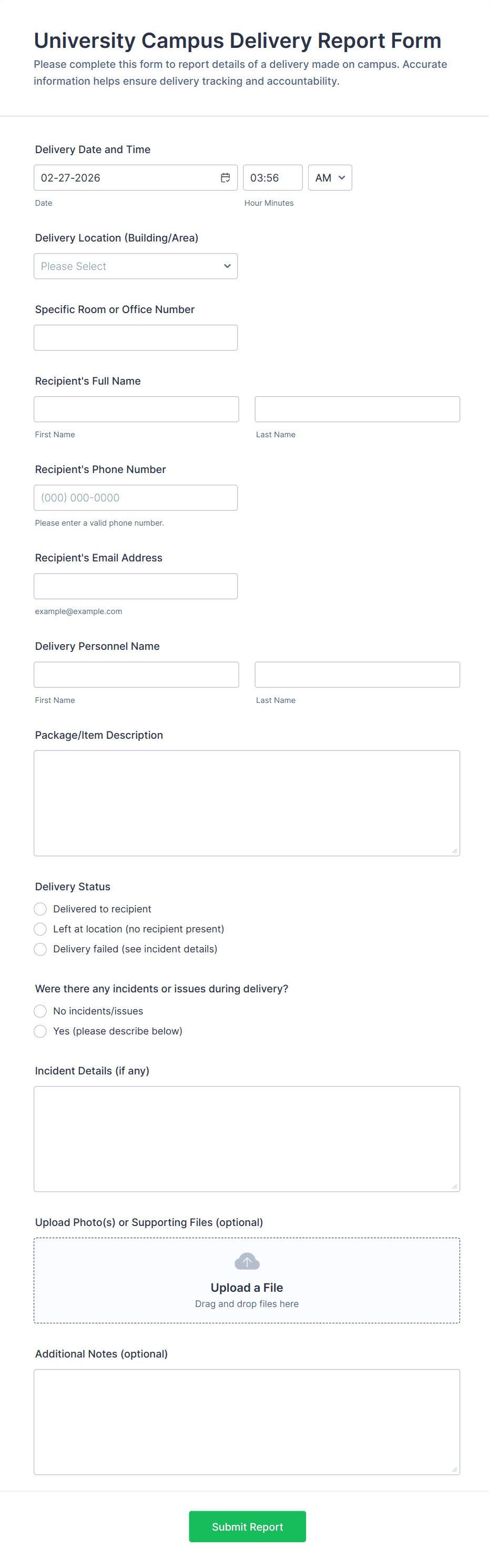 University Campus Delivery Report Form

Please complete this form to report details of a delivery made on campus. Accurate information helps ensure delivery tracking and accountability.

Delivery Date and Time

02-27-2026

03:56

AM

Date

Hour Minutes

Delivery Location (Building/Area)

Please Select

Specific Room or Office Number

Recipient's Full Name

First Name

Last Name

Recipient's Phone Number

(000) 000-0000

Please enter a valid phone number.

Recipient's Email Address

example@example.com

Delivery Personnel Name

First Name

Last Name

Package/Item Description

Delivery Status

Delivered to recipient

Left at location (no recipient present)

Delivery failed (see incident details)

Were there any incidents or issues during delivery?

No incidents/issues

Yes (please describe below)

Incident Details (if any)

Upload Photo(s) or Supporting Files (optional)

Upload a File

Drag and drop files here

Additional Notes (optional)

Submit Report